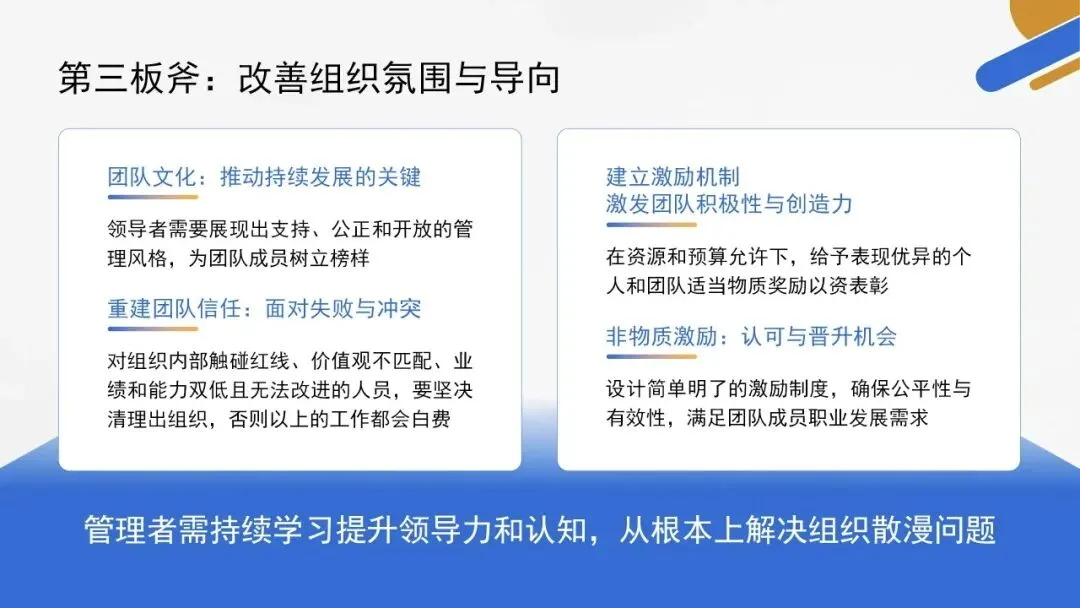 第三板斧：改善组织氛围与导向

团队文化：推动持续发展的关键

领导者需要展现出支持、公正和开放的管理风格，为团队成员树立榜样

重建团队信任：面对失败与冲突

对组织内部触碰红线、价值观不匹配、业绩和能力双低且无法改进的人员，要坚决清理出组织，否则以上的工作都会白费

建立激励机制
激发团队积极性与创造力

在资源和预算允许下，给予表现优异的个人和团队适当物质奖励以资表彰

非物质激励：认可与晋升机会

设计简单明了的激励制度，确保公平性与有效性，满足团队成员职业发展需求

管理者需持续学习提升领导力和认知，从根本上解决组织散漫问题